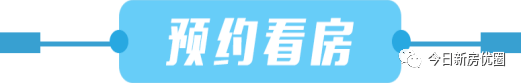 预约看房

今日新房优圈